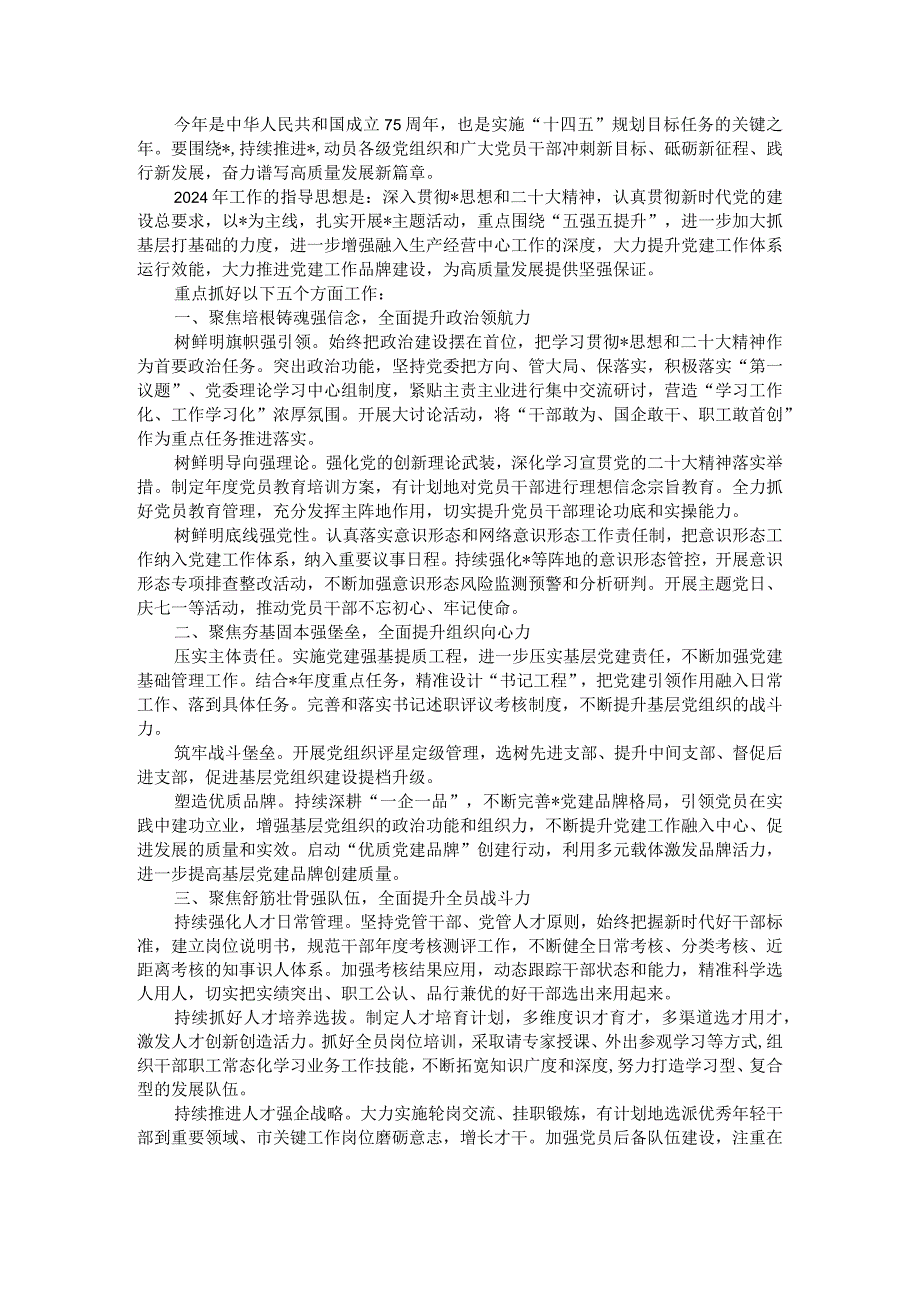 今年是中华人民共和国成立75周年，也是实施“十四五”规划目标任务的关键之年。要围绕*，持续推进*，动员各级党组织和广大党员干部冲刺新目标、砥砺新征程、践行新发展，奋力谱写高质量发展新篇章。

2024年工作的指导思想是：深入贯彻*思想和二十大精神，认真贯彻新时代党的建设总要求，以*为主线，扎实开展*主题活动，重点围绕“五强五提升”，进一步加大抓基层打基础的力度，进一步增强融入生产经营中心工作的深度，大力提升党建工作体系运行效能，大力推进党建工作品牌建设，为高质量发展提供坚强保证。

重点抓好以下五个方面工作：

一、聚焦培根铸魂强信念，全面提升政治领航力

树鲜明旗帜强引领。始终把政治建设摆在首位，把学习贯彻*思想和二十大精神作为首要政治任务。突出政治功能，坚持党委把方向、管大局、保落实，积极落实“第一议题”、党委理论学习中心组制度，紧贴主责主业进行集中交流研讨，营造“学习工作化、工作学习化”浓厚氛围。开展大讨论活动，将“干部敢为、国企敢干、职工敢首创”作为重点任务推进落实。

树鲜明导向强理论。强化党的创新理论武装，深化学习宣贯党的二十大精神落实举措。制定年度党员教育培训方案，有计划地对党员干部进行理想信念宗旨教育。全力抓好党员教育管理，充分发挥主阵地作用，切实提升党员干部理论功底和实操能力。

树鲜明底线强党性。认真落实意识形态和网络意识形态工作责任制，把意识形态工作纳入党建工作体系，纳入重要议事日程。持续强化*等阵地的意识形态管控，开展意识形态专项排查整改活动，不断加强意识形态风险监测预警和分析研判。开展主题党日、庆七一等活动，推动党员干部不忘初心、牢记使命。

二、聚焦夯基固本强堡垒，全面提升组织向心力

压实主体责任。实施党建强基提质工程，进一步压实基层党建责任，不断加强党建基础管理工作。结合*年度重点任务，精准设计“书记工程”，把党建引领作用融入日常工作、落到具体任务。完善和落实书记述职评议考核制度，不断提升基层党组织的战斗力。

筑牢战斗堡垒。开展党组织评星定级管理，选树先进支部、提升中间支部、督促后进支部，促进基层党组织建设提档升级。

塑造优质品牌。持续深耕“一企一品”，不断完善*党建品牌格局，引领党员在实践中建功立业，增强基层党组织的政治功能和组织力，不断提升党建工作融入中心、促进发展的质量和实效。启动“优质党建品牌”创建行动，利用多元载体激发品牌活力，进一步提高基层党建品牌创建质量。

三、聚焦舒筋壮骨强队伍，全面提升全员战斗力

持续强化人才日常管理。坚持党管干部、党管人才原则，始终把握新时代好干部标准，建立岗位说明书，规范干部年度考核测评工作，不断健全日常考核、分类考核、近距离考核的知事识人体系。加强考核结果应用，动态跟踪干部状态和能力，精准科学选人用人，切实把实绩突出、职工公认、品行兼优的好干部选出来用起来。

持续抓好人才培养选拔。制定人才培育计划，多维度识才育才，多渠道选才用才，激发人才创新创造活力。抓好全员岗位培训，采取请专家授课、外出参观学习等方式，组织干部职工常态化学习业务工作技能，不断拓宽知识广度和深度，努力打造学习型、复合型的发展队伍。

持续推进人才强企战略。大力实施轮岗交流、挂职锻炼，有计划地选派优秀年轻干部到重要领域、市关键工作岗位磨砺意志，增长才干。加强党员后备队伍建设，注重在